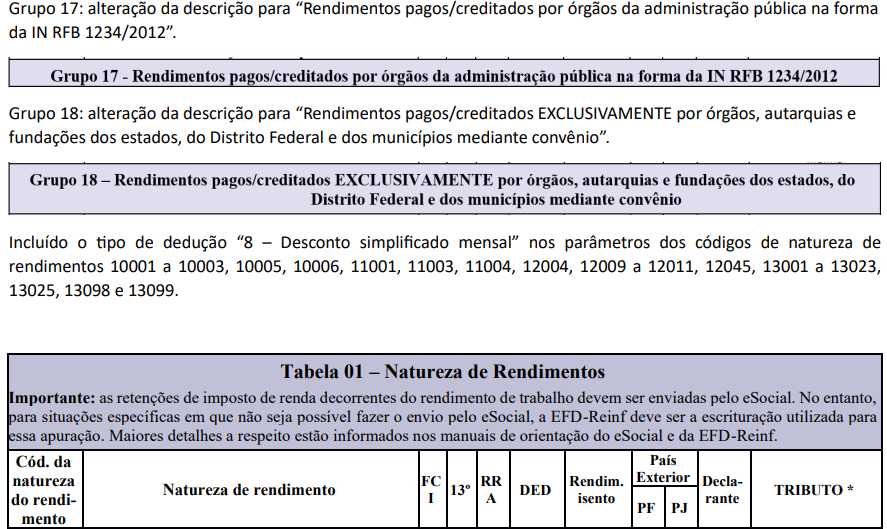 Grupo 17: alteração da descrição para “Rendimentos pagos/creditados por órgãos da administração pública na forma da IN RFB 1234/2012”.

Grupo 17 - Rendimentos pagos/creditados por órgãos da administração pública na forma da IN RFB 1234/2012

Grupo 18: alteração da descrição para “Rendimentos pagos/creditados EXCLUSIVAMENTE por órgãos, autarquias e fundações dos estados, do Distrito Federal e dos municípios mediante convênio”.

Grupo 18 – Rendimentos pagos/creditados EXCLUSIVAMENTE por órgãos, autarquias e fundações dos estados, do Distrito Federal e dos municípios mediante convênio

Incluído o tipo de dedução “8 – Desconto simplificado mensal” nos parâmetros dos códigos de natureza de rendimentos 10001 a 10003, 10005, 10006, 11001, 11003, 11004, 12004, 12009 a 12011, 12045, 13001 a 13023, 13025, 13098 e 13099.

Tabela 01 – Natureza de Rendimentos

Importante: as retenções de imposto de renda decorrentes do rendimento de trabalho devem ser enviadas pelo eSocial. No entanto, para situações específicas em que não seja possível fazer o envio pelo eSocial, a EFD-Reinf deve ser a escrituração utilizada para essa apuração. Maiores detalhes a respeito estão informados nos manuais de orientação do eSocial e da EFD-Reinf.

| Cód. da natureza do rendimento | Natureza de rendimento | FCI | 13º | RRA | DED | Rendim. isento | País Exterior PF | País Exterior PJ | Declarante | TRIBUTO * |
|---|---|---|---|---|---|---|---|---|---|---|